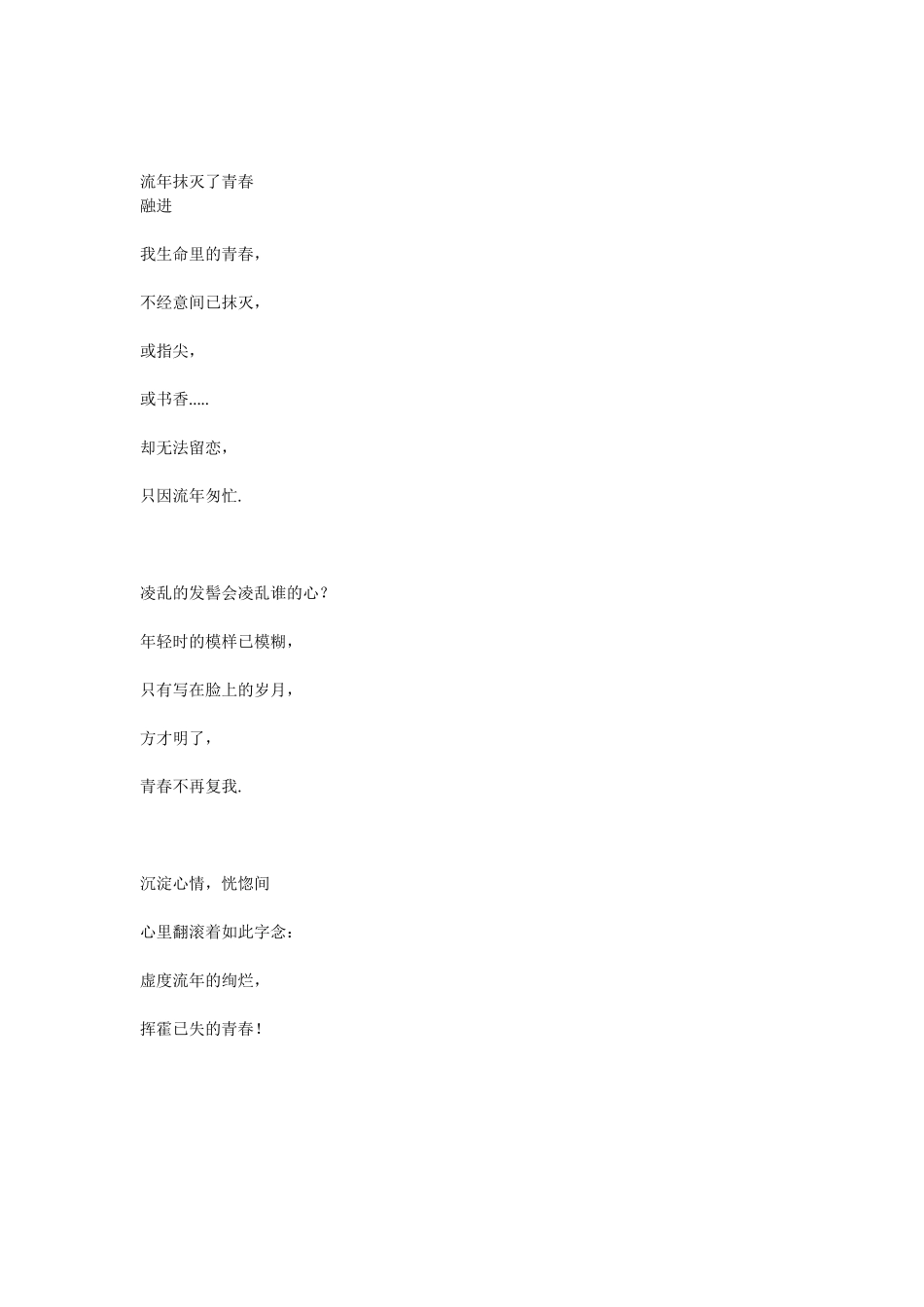 流年抹灭了青春
融进

我生命里的青春，

不经意间已抹灭，

或指尖，

或书香.....

却无法留恋，

只因流年匆忙.

凌乱的发髻会凌乱谁的心？

年轻时的模样已模糊，

只有写在脸上的岁月，

方才明了，

青春不再复我.

沉淀心情，恍惚间

心里翻滚着如此字念：

虚度流年的绚烂，

挥霍已失的青春！